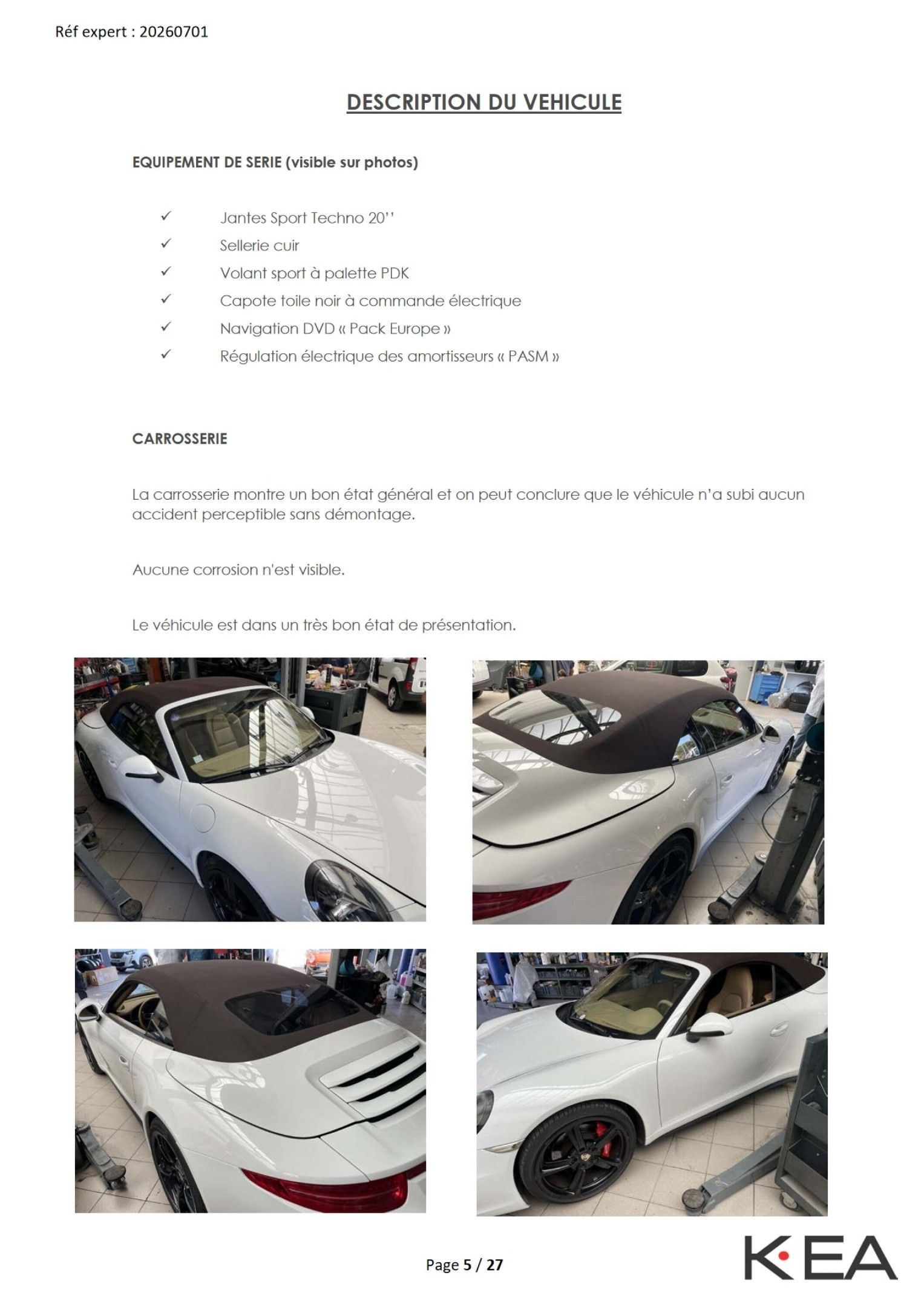 Réf expert : 20260701

DESCRIPTION DU VEHICULE

EQUIPEMENT DE SERIE (visible sur photos)

✓ Jantes Sport Techno 20''
✓ Sellerie cuir
✓ Volant sport à palette PDK
✓ Capote toile noir à commande électrique
✓ Navigation DVD « Pack Europe »
✓ Régulation électrique des amortisseurs « PASM »

CARROSSERIE

La carrosserie montre un bon état général et on peut conclure que le véhicule n'a subi aucun accident perceptible sans démontage.

Aucune corrosion n'est visible.

Le véhicule est dans un très bon état de présentation.

Page 5 / 27

K·EA